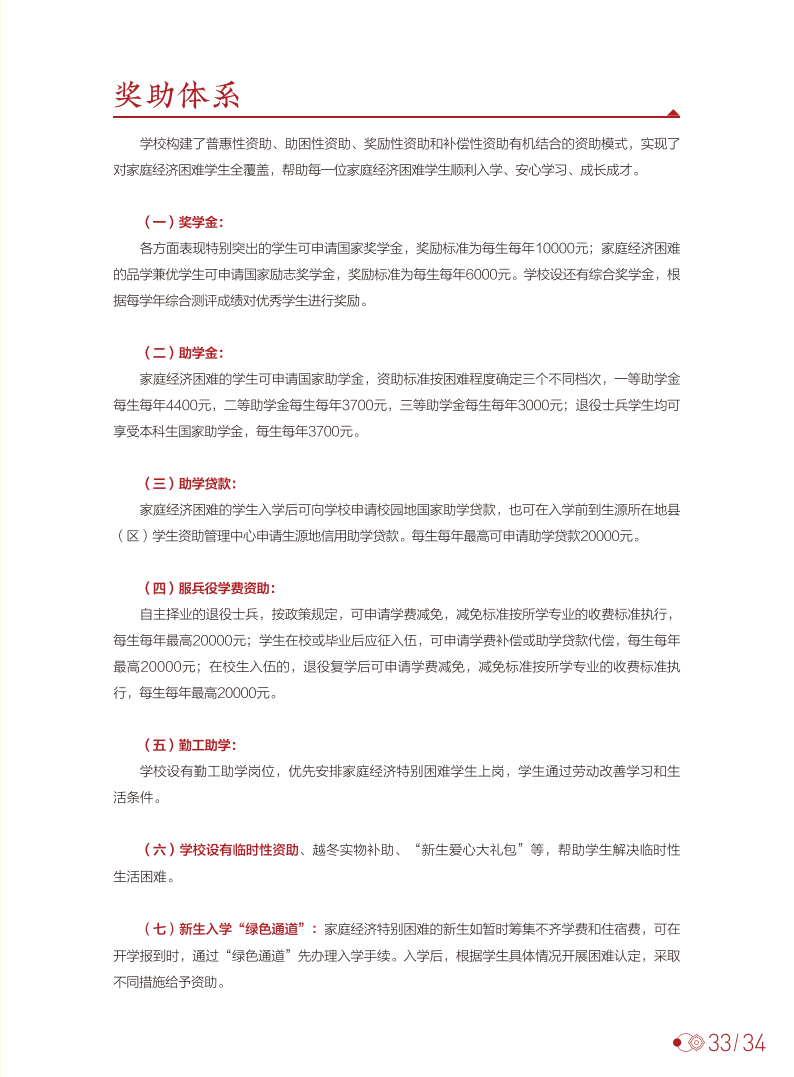 奖助体系

学校构建了普惠性资助、助困性资助、奖励性资助和补偿性资助有机结合的资助模式，实现了对家庭经济困难学生全覆盖，帮助每一位家庭经济困难学生顺利入学、安心学习、成长成才。

（一）奖学金：
各方面表现特别突出的学生可申请国家奖学金，奖励标准为每生每年10000元；家庭经济困难的品学兼优学生可申请国家励志奖学金，奖励标准为每生每年6000元。学校设还有综合奖学金，根据每学年综合测评成绩对优秀学生进行奖励。

（二）助学金：
家庭经济困难的学生可申请国家助学金，资助标准按困难程度确定三个不同档次，一等助学金每生每年4400元，二等助学金每生每年3700元，三等助学金每生每年3000元；退役士兵学生均可享受本科生国家助学金，每生每年3700元。

（三）助学贷款：
家庭经济困难的学生入学后可向学校申请校园地国家助学贷款，也可在入学前到生源所在地县（区）学生资助管理中心申请生源地信用助学贷款。每生每年最高可申请助学贷款20000元。

（四）服兵役学费资助：
自主择业的退役士兵，按政策规定，可申请学费减免，减免标准按所学专业的收费标准执行，每生每年最高20000元；学生在校或毕业后应征入伍，可申请学费补偿或助学贷款代偿，每生每年最高20000元；在校生入伍的，退役复学后可申请学费减免，减免标准按所学专业的收费标准执行，每生每年最高20000元。

（五）勤工助学：
学校设有勤工助学岗位，优先安排家庭经济特别困难学生上岗，学生通过劳动改善学习和生活条件。

（六）学校设有临时性资助、越冬实物补助、“新生爱心大礼包”等，帮助学生解决临时性生活困难。

（七）新生入学“绿色通道”：家庭经济特别困难的新生如暂时筹集不齐学费和住宿费，可在开学报到时，通过“绿色通道”先办理入学手续。入学后，根据学生具体情况开展困难认定，采取不同措施给予资助。

33/34